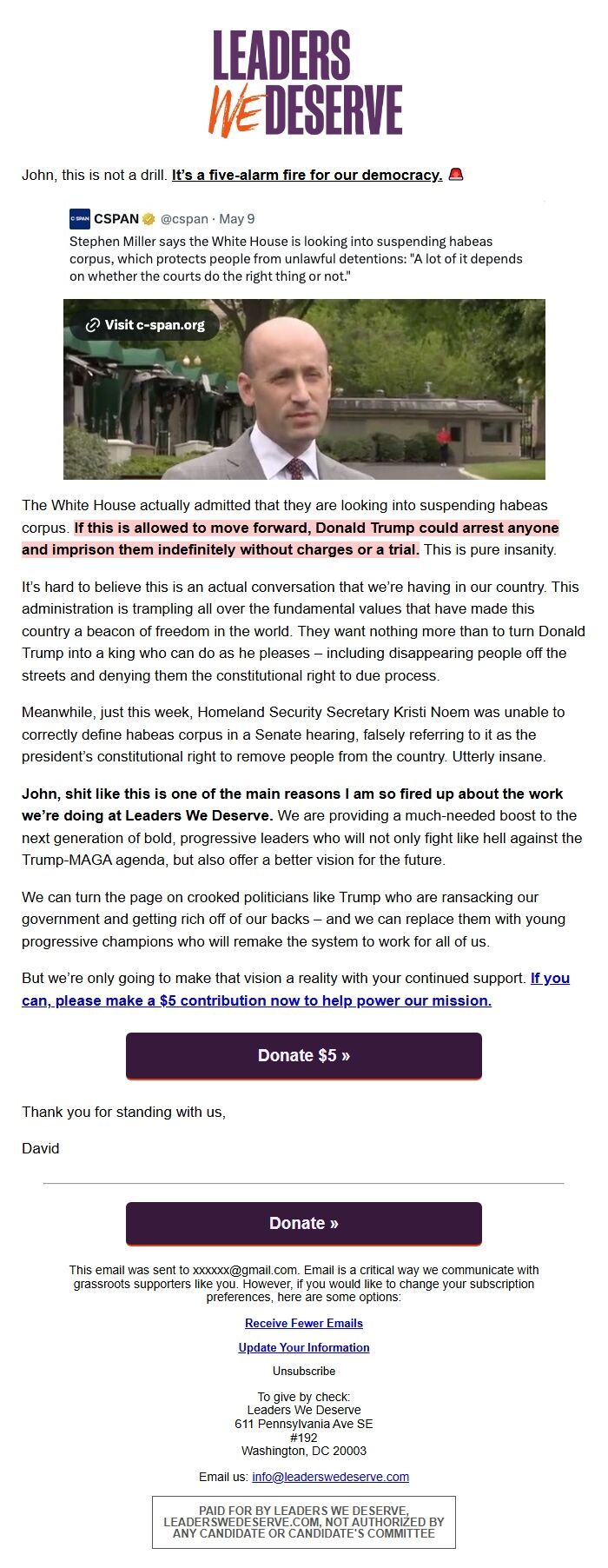 LEADERS WE DESERVE

John, this is not a drill. It's a five-alarm fire for our democracy. 🚨

C-SPAN CSPAN @cspan · May 9
Stephen Miller says the White House is looking into suspending habeas corpus, which protects people from unlawful detentions: "A lot of it depends on whether the courts do the right thing or not."

Visit c-span.org

The White House actually admitted that they are looking into suspending habeas corpus. If this is allowed to move forward, Donald Trump could arrest anyone and imprison them indefinitely without charges or a trial. This is pure insanity.

It's hard to believe this is an actual conversation that we're having in our country. This administration is trampling all over the fundamental values that have made this country a beacon of freedom in the world. They want nothing more than to turn Donald Trump into a king who can do as he pleases – including disappearing people off the streets and denying them the constitutional right to due process.

Meanwhile, just this week, Homeland Security Secretary Kristi Noem was unable to correctly define habeas corpus in a Senate hearing, falsely referring to it as the president's constitutional right to remove people from the country. Utterly insane.

John, shit like this is one of the main reasons I am so fired up about the work we're doing at Leaders We Deserve. We are providing a much-needed boost to the next generation of bold, progressive leaders who will not only fight like hell against the Trump-MAGA agenda, but also offer a better vision for the future.

We can turn the page on crooked politicians like Trump who are ransacking our government and getting rich off of our backs – and we can replace them with young progressive champions who will remake the system to work for all of us.

But we're only going to make that vision a reality with your continued support. If you can, please make a $5 contribution now to help power our mission.

Donate $5 »

Thank you for standing with us,

David

Donate »

This email was sent to xxxxxx@gmail.com. Email is a critical way we communicate with grassroots supporters like you. However, if you would like to change your subscription preferences, here are some options:

Receive Fewer Emails

Update Your Information

Unsubscribe

To give by check:
Leaders We Deserve
611 Pennsylvania Ave SE
#192
Washington, DC 20003

Email us: info@leaderswedeserve.com

PAID FOR BY LEADERS WE DESERVE, LEADERSWEDESERVE.COM, NOT AUTHORIZED BY ANY CANDIDATE OR CANDIDATE'S COMMITTEE